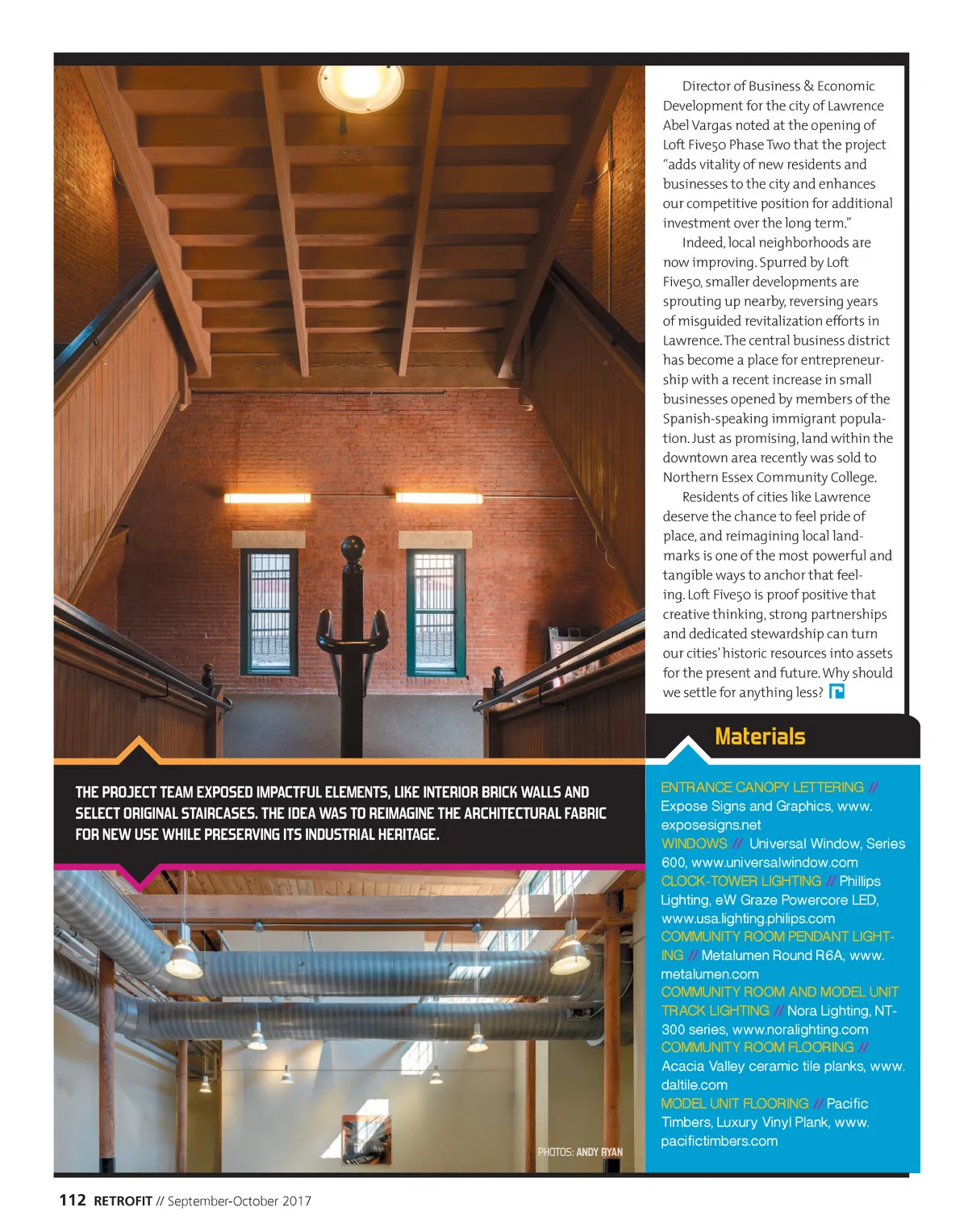 Director of Business & Economic Development for the city of Lawrence Abel Vargas noted at the opening of Loft Five50 Phase Two that the project "adds vitality of new residents and businesses to the city and enhances our competitive position for additional investment over the long term."

Indeed, local neighborhoods are now improving. Spurred by Loft Five50, smaller developments are sprouting up nearby, reversing years of misguided revitalization efforts in Lawrence. The central business district has become a place for entrepreneurship with a recent increase in small businesses opened by members of the Spanish-speaking immigrant population. Just as promising, land within the downtown area recently was sold to Northern Essex Community College.

Residents of cities like Lawrence deserve the chance to feel pride of place, and reimagining local landmarks is one of the most powerful and tangible ways to anchor that feeling. Loft Five50 is proof positive that creative thinking, strong partnerships and dedicated stewardship can turn our cities' historic resources into assets for the present and future. Why should we settle for anything less?

THE PROJECT TEAM EXPOSED IMPACTFUL ELEMENTS, LIKE INTERIOR BRICK WALLS AND SELECT ORIGINAL STAIRCASES. THE IDEA WAS TO REIMAGINE THE ARCHITECTURAL FABRIC FOR NEW USE WHILE PRESERVING ITS INDUSTRIAL HERITAGE.

PHOTOS: ANDY RYAN

Materials

ENTRANCE CANOPY LETTERING // Expose Signs and Graphics, www.exposesigns.net
WINDOWS // Universal Window, Series 600, www.universalwindow.com
CLOCK-TOWER LIGHTING // Phillips Lighting, eW Graze Powercore LED, www.usa.lighting.philips.com
COMMUNITY ROOM PENDANT LIGHTING // Metalumen Round R6A, www.metalumen.com
COMMUNITY ROOM AND MODEL UNIT TRACK LIGHTING // Nora Lighting, NT-300 series, www.noralighting.com
COMMUNITY ROOM FLOORING // Acacia Valley ceramic tile planks, www.daltile.com
MODEL UNIT FLOORING // Pacific Timbers, Luxury Vinyl Plank, www.pacifictimbers.com

112 RETROFIT // September-October 2017